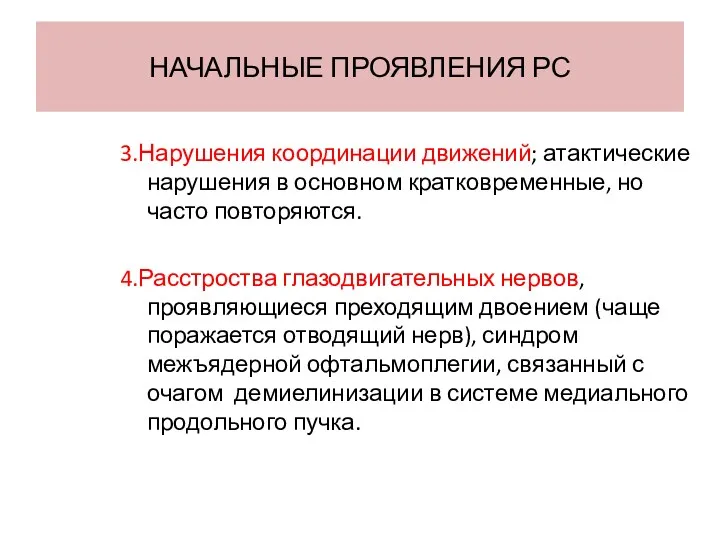 НАЧАЛЬНЫЕ ПРОЯВЛЕНИЯ РС

3.Нарушения координации движений; атактические нарушения в основном кратковременные, но часто повторяются.

4.Расстроства глазодвигательных нервов, проявляющиеся преходящим двоением (чаще поражается отводящий нерв), синдром межъядерной офтальмоплегии, связанный с очагом демиелинизации в системе медиального продольного пучка.